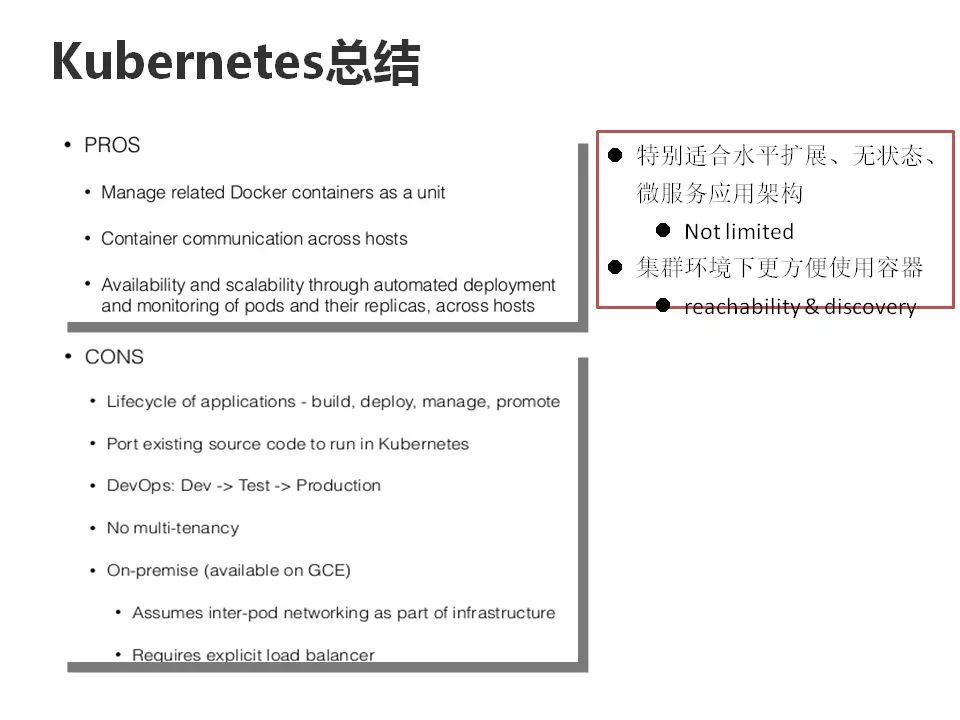 Kubernetes总结

• PROS

• Manage related Docker containers as a unit

• Container communication across hosts

• Availability and scalability through automated deployment and monitoring of pods and their replicas, across hosts

• CONS

• Lifecycle of applications - build, deploy, manage, promote

• Port existing source code to run in Kubernetes

• DevOps: Dev -> Test -> Production

• No multi-tenancy

• On-premise (available on GCE)

• Assumes inter-pod networking as part of infrastructure

• Requires explicit load balancer

● 特别适合水平扩展、无状态、微服务应用架构

● Not limited

● 集群环境下更方便使用容器

● reachability & discovery